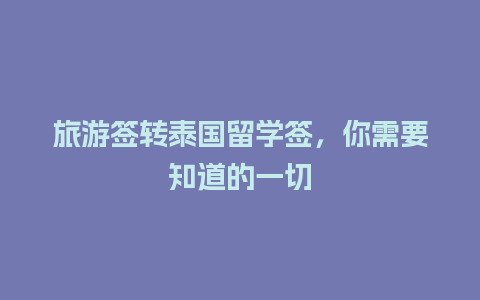 旅游签转泰国留学签，你需要知道的一切